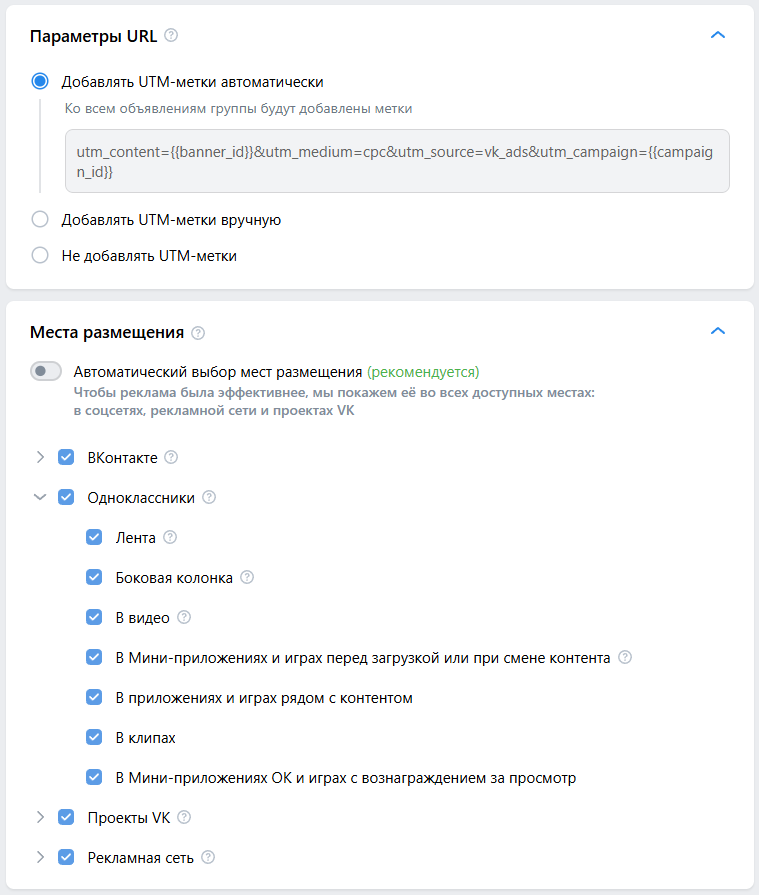 Параметры URL

Добавлять UTM-метки автоматически

Ко всем объявлениям группы будут добавлены метки

utm_content={{banner_id}}&utm_medium=cpc&utm_source=vk_ads&utm_campaign={{campaign_id}}

Добавлять UTM-метки вручную

Не добавлять UTM-метки

Места размещения

Автоматический выбор мест размещения (рекомендуется)

Чтобы реклама была эффективнее, мы покажем её во всех доступных местах: в соцсетях, рекламной сети и проектах VK

ВКонтакте

Одноклассники

Лента

Боковая колонка

В видео

В Мини-приложениях и играх перед загрузкой или при смене контента

В приложениях и играх рядом с контентом

В клипах

В Мини-приложениях ОК и играх с вознаграждением за просмотр

Проекты VK

Рекламная сеть